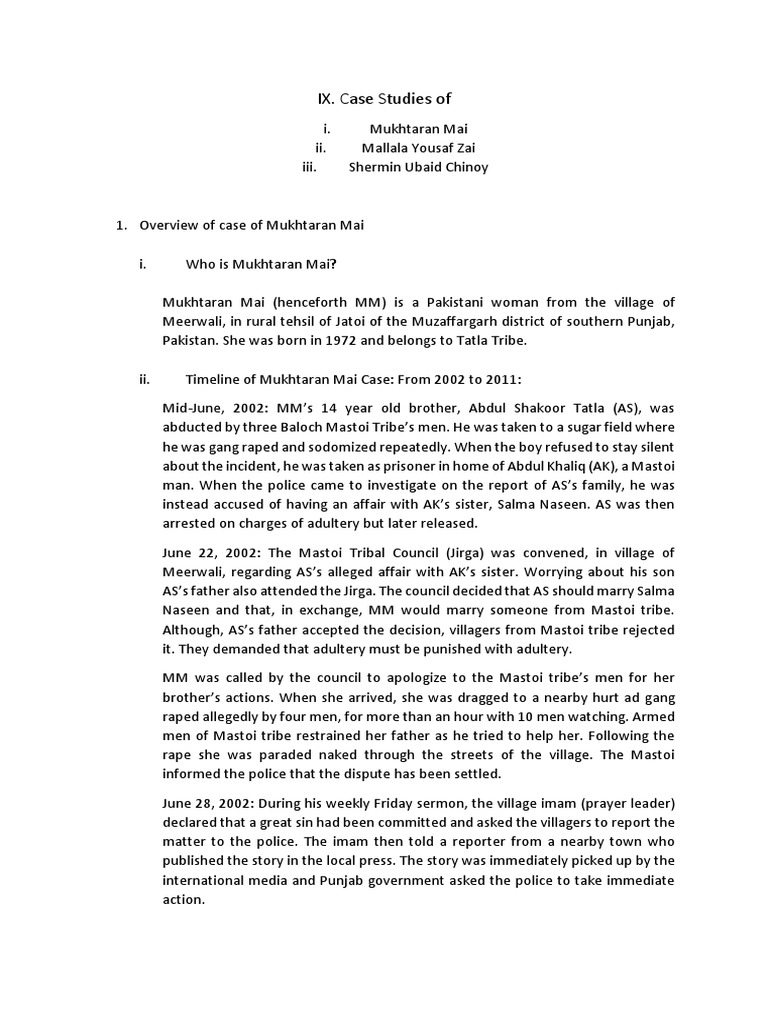 IX. Case Studies of

i. Mukhtaran Mai
ii. Mallala Yousaf Zai
iii. Shermin Ubaid Chinoy

1. Overview of case of Mukhtaran Mai

i. Who is Mukhtaran Mai?

Mukhtaran Mai (henceforth MM) is a Pakistani woman from the village of Meerwali, in rural tehsil of Jatoi of the Muzaffargarh district of southern Punjab, Pakistan. She was born in 1972 and belongs to Tatla Tribe.

ii. Timeline of Mukhtaran Mai Case: From 2002 to 2011:

Mid-June, 2002: MM's 14 year old brother, Abdul Shakoor Tatla (AS), was abducted by three Baloch Mastoi Tribe's men. He was taken to a sugar field where he was gang raped and sodomized repeatedly. When the boy refused to stay silent about the incident, he was taken as prisoner in home of Abdul Khaliq (AK), a Mastoi man. When the police came to investigate on the report of AS's family, he was instead accused of having an affair with AK's sister, Salma Naseen. AS was then arrested on charges of adultery but later released.

June 22, 2002: The Mastoi Tribal Council (Jirga) was convened, in village of Meerwali, regarding AS's alleged affair with AK's sister. Worrying about his son AS's father also attended the Jirga. The council decided that AS should marry Salma Naseen and that, in exchange, MM would marry someone from Mastoi tribe. Although, AS's father accepted the decision, villagers from Mastoi tribe rejected it. They demanded that adultery must be punished with adultery.

MM was called by the council to apologize to the Mastoi tribe's men for her brother's actions. When she arrived, she was dragged to a nearby hurt ad gang raped allegedly by four men, for more than an hour with 10 men watching. Armed men of Mastoi tribe restrained her father as he tried to help her. Following the rape she was paraded naked through the streets of the village. The Mastoi informed the police that the dispute has been settled.

June 28, 2002: During his weekly Friday sermon, the village imam (prayer leader) declared that a great sin had been committed and asked the villagers to report the matter to the police. The imam then told a reporter from a nearby town who published the story in the local press. The story was immediately picked up by the international media and Punjab government asked the police to take immediate action.